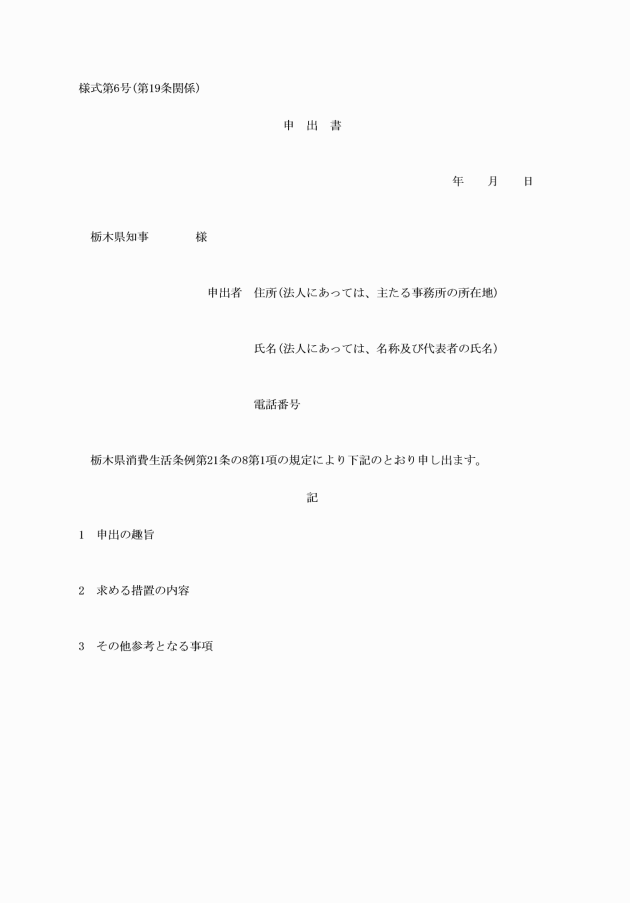 様式第6号（第19条関係）

申　出　書

年　　月　　日

栃木県知事　　　　様

申出者　住所（法人にあっては、主たる事務所の所在地）

氏名（法人にあっては、名称及び代表者の氏名）

電話番号

栃木県消費生活条例第21条の8第1項の規定により下記のとおり申し出ます。

記

1　申出の趣旨

2　求める措置の内容

3　その他参考となる事項